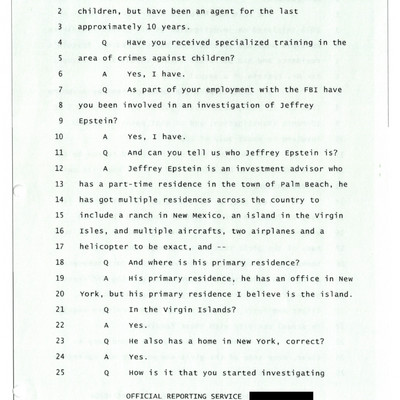 2 children, but have been an agent for the last
3 approximately 10 years.
4 Q Have you received specialized training in the
5 area of crimes against children?
6 A Yes, I have.
7 Q As part of your employment with the FBI have
8 you been involved in an investigation of Jeffrey
9 Epstein?
10 A Yes, I have.
11 Q And can you tell us who Jeffrey Epstein is?
12 A Jeffrey Epstein is an investment advisor who
13 has a part-time residence in the town of Palm Beach, he
14 has got multiple residences across the country to
15 include a ranch in New Mexico, an island in the Virgin
16 Isles, and multiple aircrafts, two airplanes and a
17 helicopter to be exact, and --
18 Q And where is his primary residence?
19 A His primary residence, he has an office in New
20 York, but his primary residence I believe is the island.
21 Q In the Virgin Islands?
22 A Yes.
23 Q He also has a home in New York, correct?
24 A Yes.
25 Q How is it that you started investigating

OFFICIAL REPORTING SERVICE